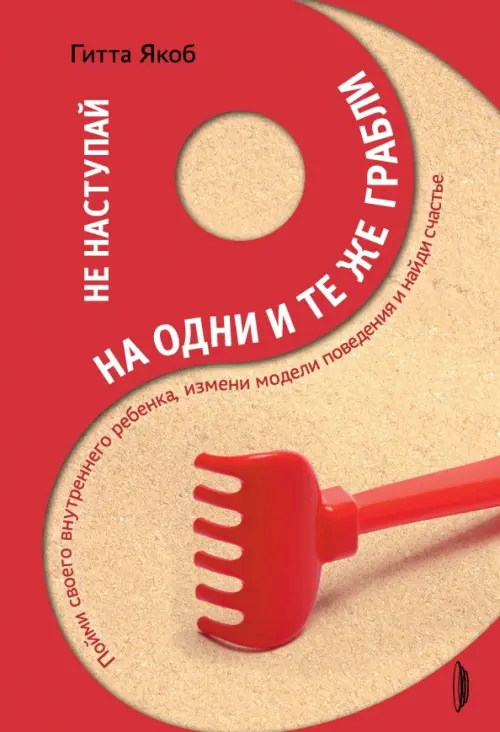 Гитта Якоб

НЕ НАСТУПАЙ НА ОДНИ И ТЕ ЖЕ ГРАБЛИ

Пойми своего внутреннего ребенка, измени модели поведения и найди счастье